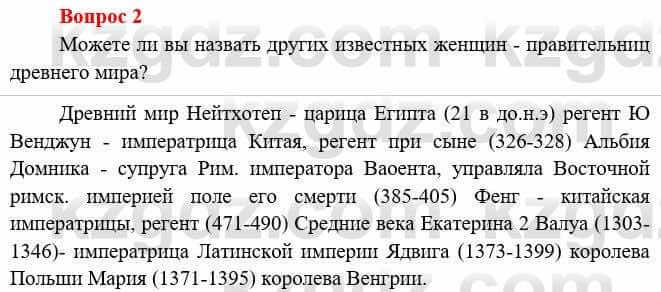 Вопрос 2

Можете ли вы назвать других известных женщин - правительниц древнего мира?

Древний мир Нейтхотеп - царица Египта (21 в до.н.э) регент Ю Венджун - императрица Китая, регент при сыне (326-328) Альбия Домника - супруга Рим. императора Ваоента, управляла Восточной римск. империей поле его смерти (385-405) Фенг - китайская императрицы, регент (471-490) Средние века Екатерина 2 Валуа (1303-1346)- императрица Латинской империи Ядвига (1373-1399) королева Польши Мария (1371-1395) королева Венгрии.

kzgdz.com